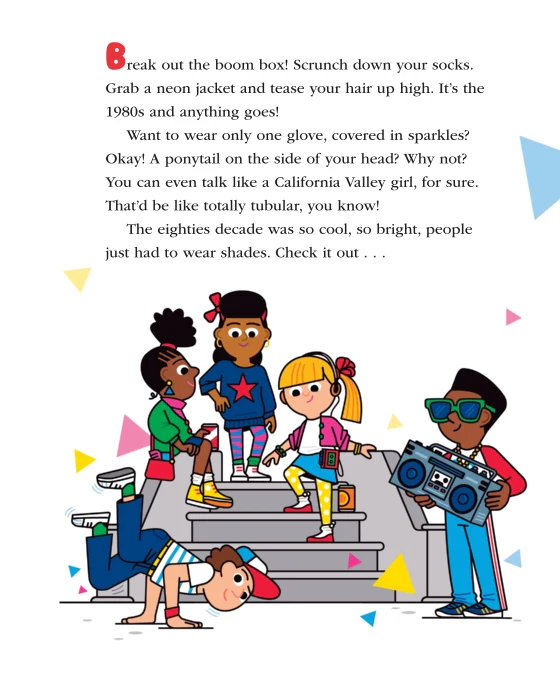 Break out the boom box! Scrunch down your socks. Grab a neon jacket and tease your hair up high. It's the 1980s and anything goes!

Want to wear only one glove, covered in sparkles? Okay! A ponytail on the side of your head? Why not? You can even talk like a California Valley girl, for sure. That'd be like totally tubular, you know!

The eighties decade was so cool, so bright, people just had to wear shades. Check it out . . .